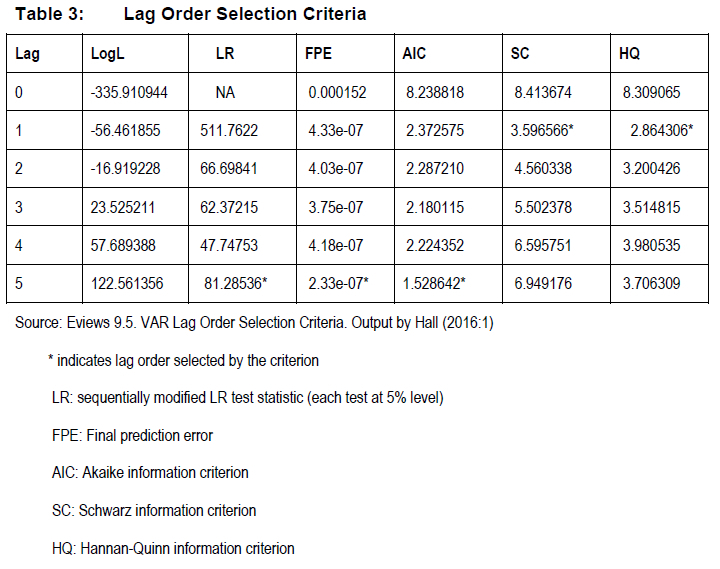 Table 3: Lag Order Selection Criteria

| Lag | LogL | LR | FPE | AIC | SC | HQ |
|---|---|---|---|---|---|---|
| 0 | -335.910944 | NA | 0.000152 | 8.238818 | 8.413674 | 8.309065 |
| 1 | -56.461855 | 511.7622 | 4.33e-07 | 2.372575 | 3.596566* | 2.864306* |
| 2 | -16.919228 | 66.69841 | 4.03e-07 | 2.287210 | 4.560338 | 3.200426 |
| 3 | 23.525211 | 62.37215 | 3.75e-07 | 2.180115 | 5.502378 | 3.514815 |
| 4 | 57.689388 | 47.74753 | 4.18e-07 | 2.224352 | 6.595751 | 3.980535 |
| 5 | 122.561356 | 81.28536* | 2.33e-07* | 1.528642* | 6.949176 | 3.706309 |

Source: Eviews 9.5. VAR Lag Order Selection Criteria. Output by Hall (2016:1)

* indicates lag order selected by the criterion

LR: sequentially modified LR test statistic (each test at 5% level)

FPE: Final prediction error

AIC: Akaike information criterion

SC: Schwarz information criterion

HQ: Hannan-Quinn information criterion